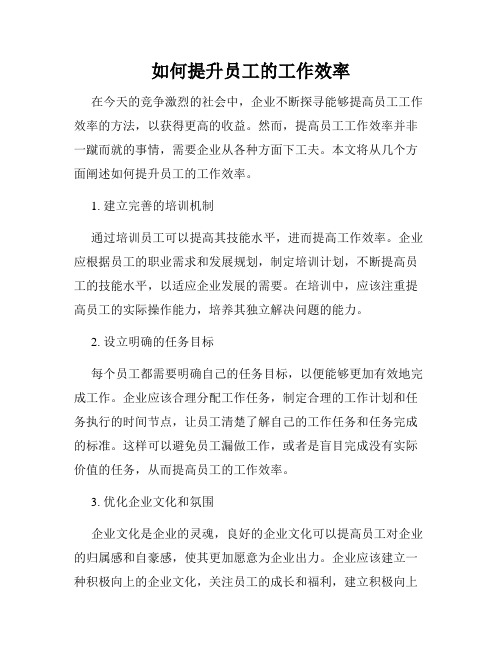 如何提升员工的工作效率

在今天的竞争激烈的社会中，企业不断探寻能够提高员工工作效率的方法，以获得更高的收益。然而，提高员工工作效率并非一蹴而就的事情，需要企业从各种方面下工夫。本文将从几个方面阐述如何提升员工的工作效率。

1. 建立完善的培训机制

通过培训员工可以提高其技能水平，进而提高工作效率。企业应根据员工的职业需求和发展规划，制定培训计划，不断提高员工的技能水平，以适应企业发展的需要。在培训中，应该注重提高员工的实际操作能力，培养其独立解决问题的能力。

2. 设立明确的任务目标

每个员工都需要明确自己的任务目标，以便能够更加有效地完成工作。企业应该合理分配工作任务，制定合理的工作计划和任务执行的时间节点，让员工清楚了解自己的工作任务和任务完成的标准。这样可以避免员工漏做工作，或者是盲目完成没有实际价值的任务，从而提高员工的工作效率。

3. 优化企业文化和氛围

企业文化是企业的灵魂，良好的企业文化可以提高员工对企业的归属感和自豪感，使其更加愿意为企业出力。企业应该建立一种积极向上的企业文化，关注员工的成长和福利，建立积极向上